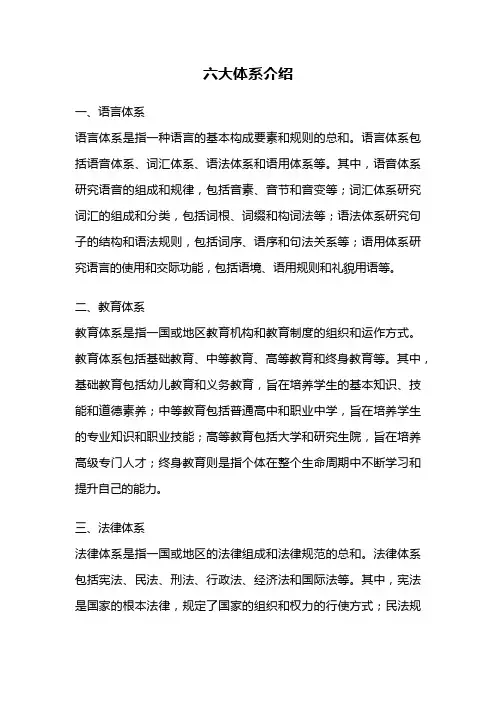 六大体系介绍

一、语言体系

语言体系是指一种语言的基本构成要素和规则的总和。语言体系包括语音体系、词汇体系、语法体系和语用体系等。其中，语音体系研究语音的组成和规律，包括音素、音节和音变等；词汇体系研究词汇的组成和分类，包括词根、词缀和构词法等；语法体系研究句子的结构和语法规则，包括词序、语序和句法关系等；语用体系研究语言的使用和交际功能，包括语境、语用规则和礼貌用语等。

二、教育体系

教育体系是指一国或地区教育机构和教育制度的组织和运作方式。教育体系包括基础教育、中等教育、高等教育和终身教育等。其中，基础教育包括幼儿教育和义务教育，旨在培养学生的基本知识、技能和道德素养；中等教育包括普通高中和职业中学，旨在培养学生的专业知识和职业技能；高等教育包括大学和研究生院，旨在培养高级专门人才；终身教育则是指个体在整个生命周期中不断学习和提升自己的能力。

三、法律体系

法律体系是指一国或地区的法律组成和法律规范的总和。法律体系包括宪法、民法、刑法、行政法、经济法和国际法等。其中，宪法是国家的根本法律，规定了国家的组织和权力的行使方式；民法规